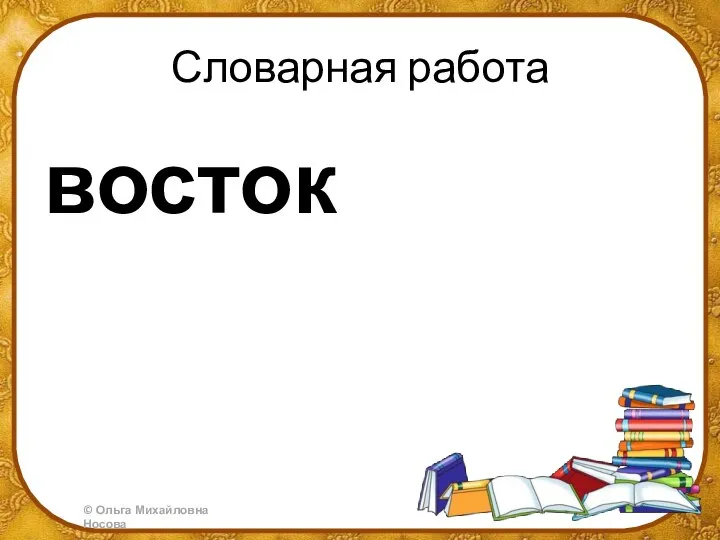 Словарная работа

восток

© Ольга Михайловна Носова